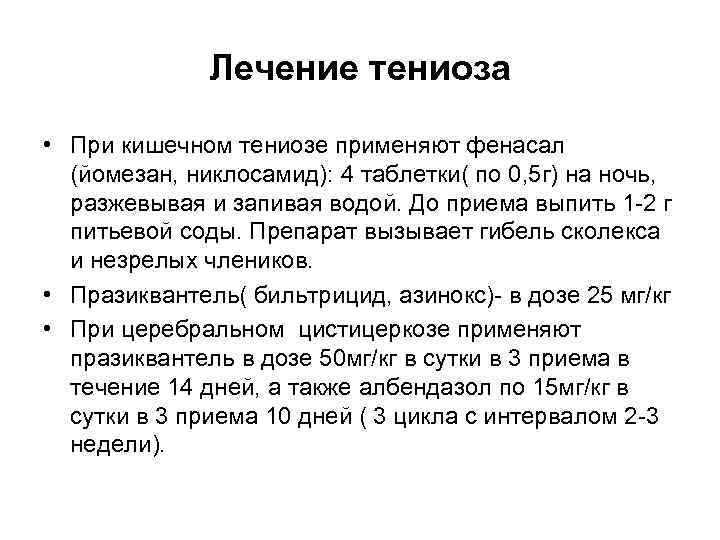 Лечение тениоза

• При кишечном тениозе применяют фенасал (йомезан, никлосамид): 4 таблетки( по 0,5г) на ночь, разжевывая и запивая водой. До приема выпить 1-2 г питьевой соды. Препарат вызывает гибель сколекса и незрелых члеников.

• Празиквантель( бильтрицид, азинокс)- в дозе 25 мг/кг

• При церебральном цистицеркозе применяют празиквантель в дозе 50мг/кг в сутки в 3 приема в течение 14 дней, а также албендазол по 15мг/кг в сутки в 3 приема 10 дней ( 3 цикла с интервалом 2-3 недели).